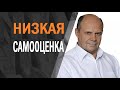 НИЗКАЯ
САМООЦЕНКА